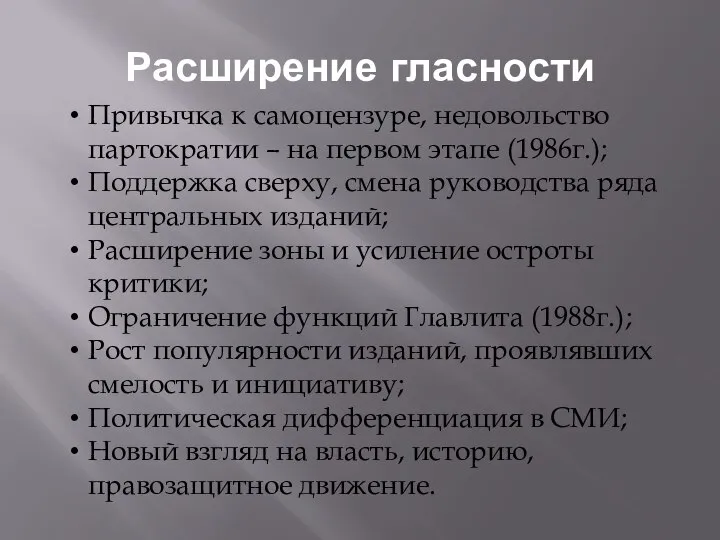 Расширение гласности

• Привычка к самоцензуре, недовольство партократии – на первом этапе (1986г.);
• Поддержка сверху, смена руководства ряда центральных изданий;
• Расширение зоны и усиление остроты критики;
• Ограничение функций Главлита (1988г.);
• Рост популярности изданий, проявлявших смелость и инициативу;
• Политическая дифференциация в СМИ;
• Новый взгляд на власть, историю, правозащитное движение.